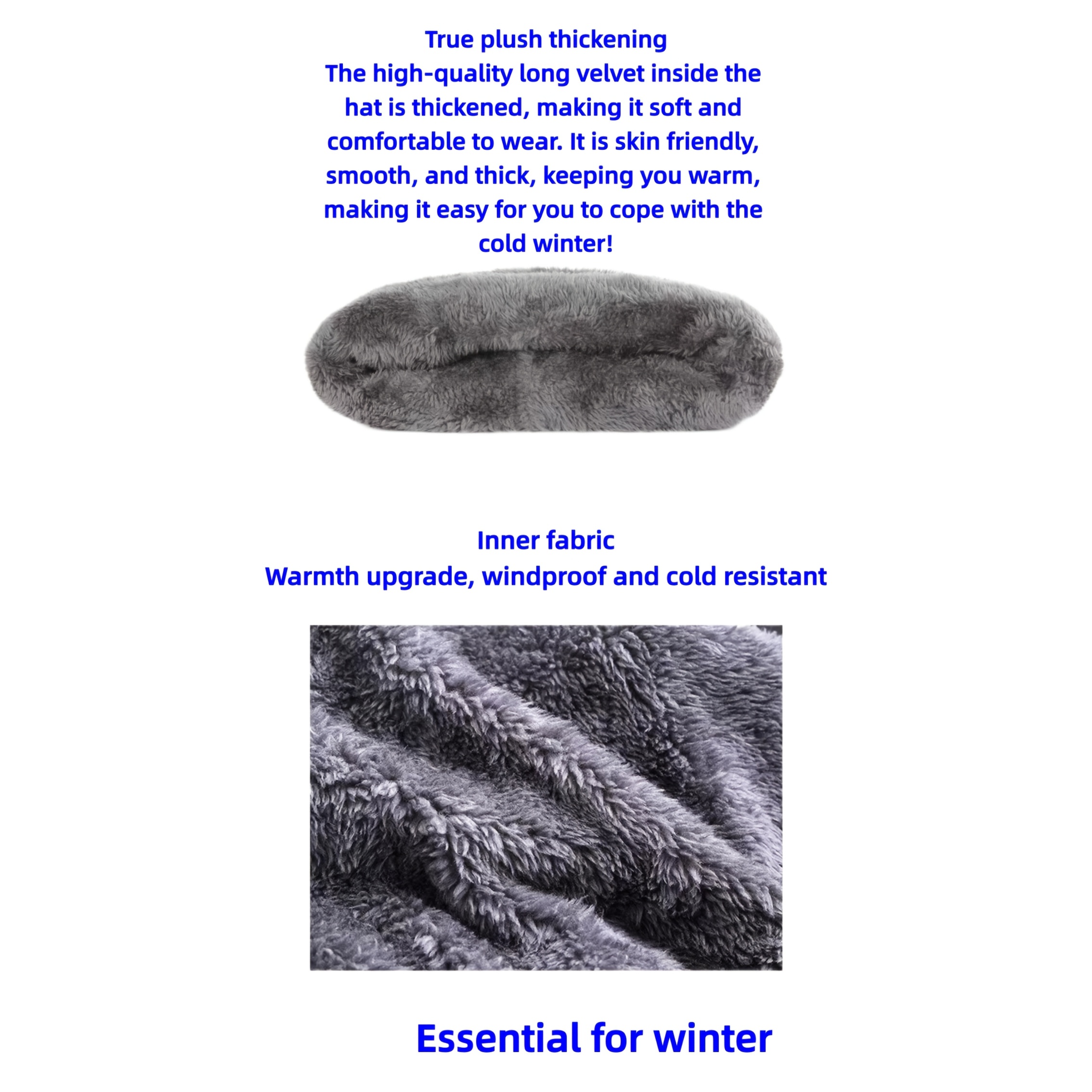 True plush thickening

The high-quality long velvet inside the hat is thickened, making it soft and comfortable to wear. It is skin friendly, smooth, and thick, keeping you warm, making it easy for you to cope with the cold winter!

Inner fabric

Warmth upgrade, windproof and cold resistant

Essential for winter